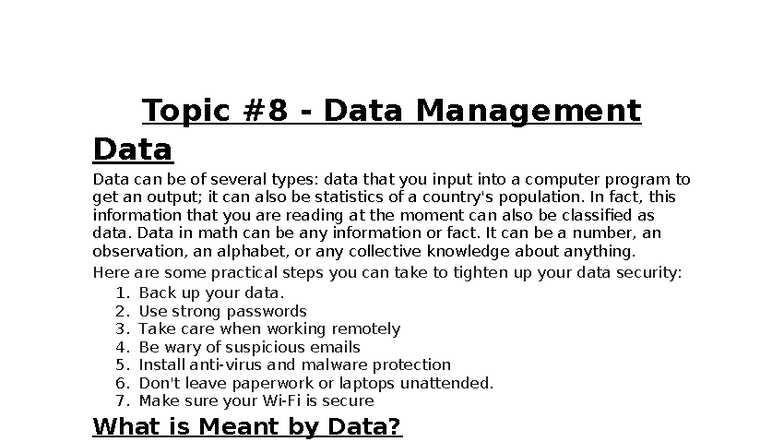 Topic #8 - Data Management

Data

Data can be of several types: data that you input into a computer program to get an output; it can also be statistics of a country's population. In fact, this information that you are reading at the moment can also be classified as data. Data in math can be any information or fact. It can be a number, an observation, an alphabet, or any collective knowledge about anything.

Here are some practical steps you can take to tighten up your data security:

1. Back up your data.
2. Use strong passwords
3. Take care when working remotely
4. Be wary of suspicious emails
5. Install anti-virus and malware protection
6. Don't leave paperwork or laptops unattended.
7. Make sure your Wi-Fi is secure

What is Meant by Data?